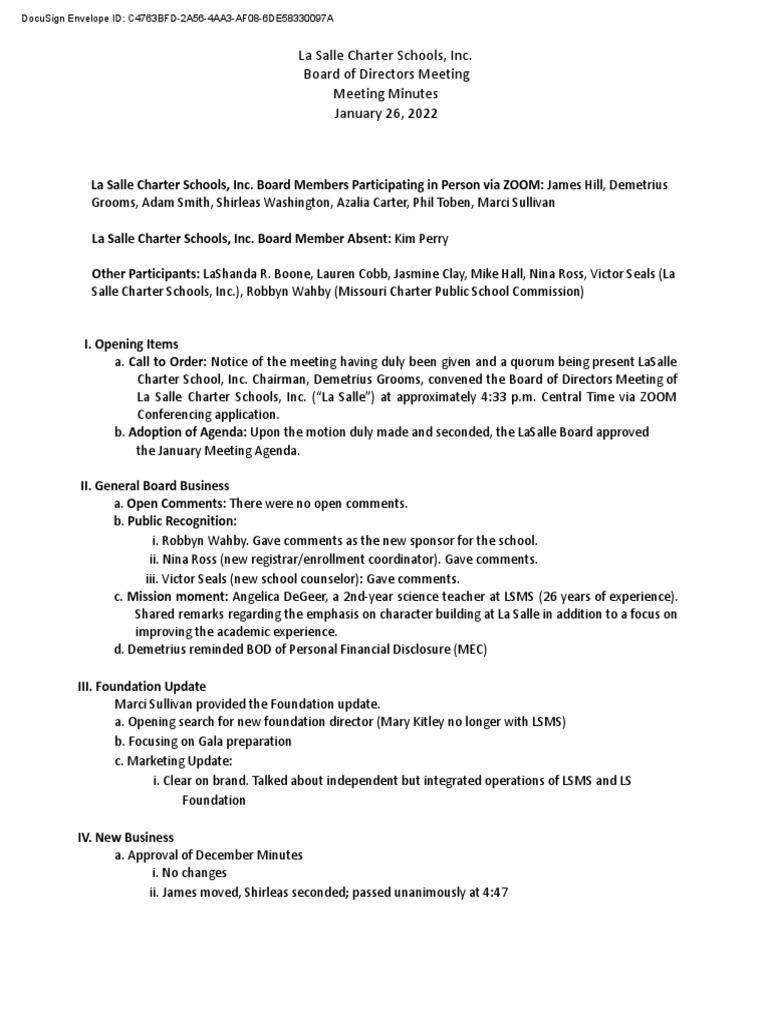 DocuSign Envelope ID: C4763BFD-2A56-4AA3-AF08-6DE58330097A

La Salle Charter Schools, Inc.
Board of Directors Meeting
Meeting Minutes
January 26, 2022

La Salle Charter Schools, Inc. Board Members Participating in Person via ZOOM: James Hill, Demetrius Grooms, Adam Smith, Shirleas Washington, Azalia Carter, Phil Toben, Marci Sullivan

La Salle Charter Schools, Inc. Board Member Absent: Kim Perry

Other Participants: LaShanda R. Boone, Lauren Cobb, Jasmine Clay, Mike Hall, Nina Ross, Victor Seals (La Salle Charter Schools, Inc.), Robbyn Wahby (Missouri Charter Public School Commission)

I. Opening Items
a. Call to Order: Notice of the meeting having duly been given and a quorum being present LaSalle Charter School, Inc. Chairman, Demetrius Grooms, convened the Board of Directors Meeting of La Salle Charter Schools, Inc. ("La Salle") at approximately 4:33 p.m. Central Time via ZOOM Conferencing application.
b. Adoption of Agenda: Upon the motion duly made and seconded, the LaSalle Board approved the January Meeting Agenda.

II. General Board Business
a. Open Comments: There were no open comments.
b. Public Recognition:
i. Robbyn Wahby. Gave comments as the new sponsor for the school.
ii. Nina Ross (new registrar/enrollment coordinator). Gave comments.
iii. Victor Seals (new school counselor): Gave comments.
c. Mission moment: Angelica DeGeer, a 2nd-year science teacher at LSMS (26 years of experience). Shared remarks regarding the emphasis on character building at La Salle in addition to a focus on improving the academic experience.
d. Demetrius reminded BOD of Personal Financial Disclosure (MEC)

III. Foundation Update
Marci Sullivan provided the Foundation update.
a. Opening search for new foundation director (Mary Kitley no longer with LSMS)
b. Focusing on Gala preparation
c. Marketing Update:
i. Clear on brand. Talked about independent but integrated operations of LSMS and LS Foundation

IV. New Business
a. Approval of December Minutes
i. No changes
ii. James moved, Shirleas seconded; passed unanimously at 4:47